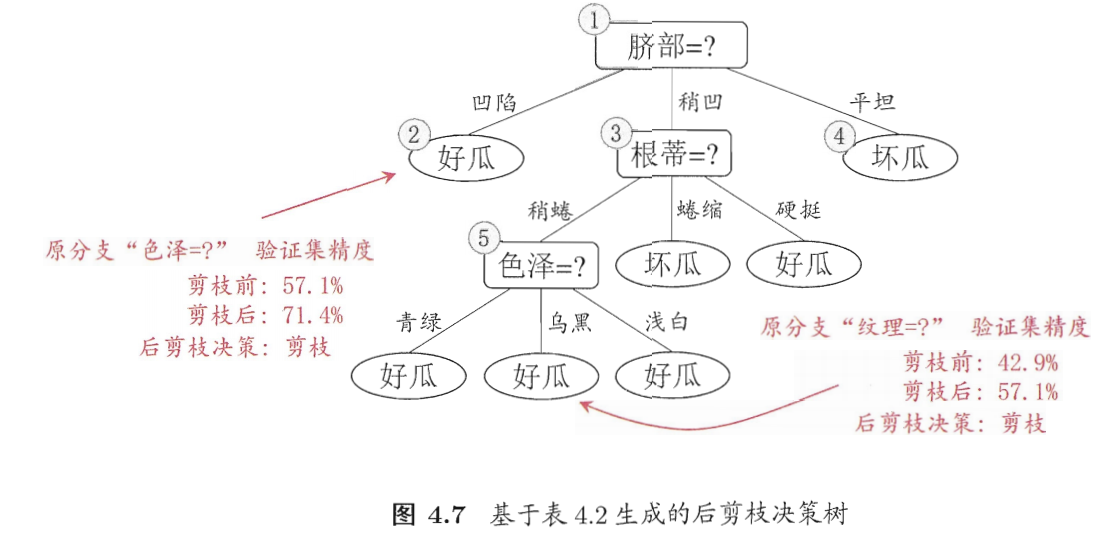 1
脐部=?

凹陷
稍凹
平坦

2
好瓜

3
根蒂=?

4
坏瓜

稍蜷
蜷缩
硬挺

5
色泽=?

坏瓜
好瓜

青绿
乌黑
浅白

好瓜
好瓜
好瓜

原分支“色泽=?” 验证集精度
剪枝前: 57.1%
剪枝后: 71.4%
后剪枝决策: 剪枝

原分支“纹理=?” 验证集精度
剪枝前: 42.9%
剪枝后: 57.1%
后剪枝决策: 剪枝

图 4.7 基于表 4.2 生成的后剪枝决策树